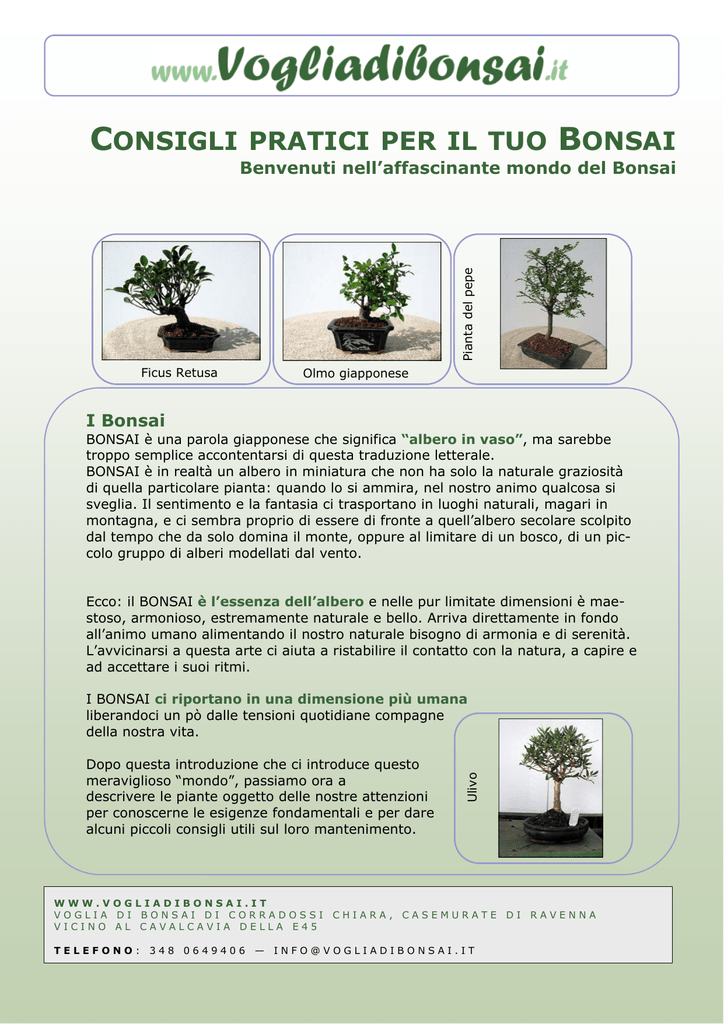 www.Vogliadibonsai.it

CONSIGLI PRATICI PER IL TUO BONSAI
Benvenuti nell'affascinante mondo del Bonsai

Ficus Retusa

Olmo giapponese

Pianta del pepe

I Bonsai
BONSAI è una parola giapponese che significa "albero in vaso", ma sarebbe troppo semplice accontentarsi di questa traduzione letterale.
BONSAI è in realtà un albero in miniatura che non ha solo la naturale graziosità di quella particolare pianta: quando lo si ammira, nel nostro animo qualcosa si sveglia. Il sentimento e la fantasia ci trasportano in luoghi naturali, magari in montagna, e ci sembra proprio di essere di fronte a quell'albero secolare scolpito dal tempo che da solo domina il monte, oppure al limitare di un bosco, di un piccolo gruppo di alberi modellati dal vento.

Ecco: il BONSAI è l'essenza dell'albero e nelle pur limitate dimensioni è maestoso, armonioso, estremamente naturale e bello. Arriva direttamente in fondo all'animo umano alimentando il nostro naturale bisogno di armonia e di serenità. L'avvicinarsi a questa arte ci aiuta a ristabilire il contatto con la natura, a capire e ad accettare i suoi ritmi.

I BONSAI ci riportano in una dimensione più umana liberandoci un pò dalle tensioni quotidiane compagne della nostra vita.

Dopo questa introduzione che ci introduce questo meraviglioso "mondo", passiamo ora a descrivere le piante oggetto delle nostre attenzioni per conoscerne le esigenze fondamentali e per dare alcuni piccoli consigli utili sul loro mantenimento.

Ulivo

WWW.VOGLIADIBONSAI.IT
VOGLIA DI BONSAI DI CORRADOSSI CHIARA, CASEMURATE DI RAVENNA
VICINO AL CAVALCAVIA DELLA E45

TELEFONO: 348 0649406 — INFO@VOGLIADIBONSAI.IT